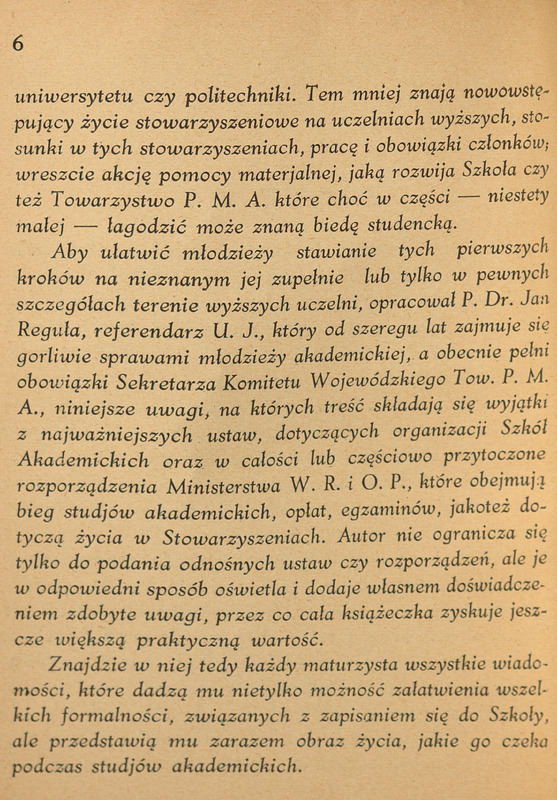 6

uniwersytetu czy politechniki. Tem mniej znają nowowstępujący życie stowarzyszeniowe na uczelniach wyższych, stosunki w tych stowarzyszeniach, pracę i obowiązki członków; wreszcie akcję pomocy materjalnej, jaką rozwija Szkoła czy też Towarzystwo P. M. A. które choć w części — niestety małej — łagodzić może znaną biedę studencką.

Aby ułatwić młodzieży stawianie tych pierwszych kroków na nieznanym jej zupełnie lub tylko w pewnych szczegółach terenie wyższych uczelni, opracował P. Dr. Jan Reguła, referendarz U. J., który od szeregu lat zajmuje się gorliwie sprawami młodzieży akademickiej, a obecnie pełni obowiązki Sekretarza Komitetu Wojewódzkiego Tow. P. M. A., niniejsze uwagi, na których treść składają się wyjątki z najważniejszych ustaw, dotyczących organizacji Szkół Akademickich oraz w całości lub częściowo przytoczone rozporządzenia Ministerstwa W. R. i O. P., które obejmują bieg studjów akademickich, opłat, egzaminów, jakoteż dotyczą życia w Stowarzyszeniach. Autor nie ogranicza się tylko do podania odnośnych ustaw czy rozporządzeń, ale je w odpowiedni sposób oświetla i dodaje własnem doświadczeniem zdobyte uwagi, przez co cała książeczka zyskuje jeszcze większą praktyczną wartość.

Znajdzie w niej tedy każdy maturzysta wszystkie wiadomości, które dadzą mu nietylko możność załatwienia wszelkich formalności, związanych z zapisaniem się do Szkoły, ale przedstawią mu zarazem obraz życia, jakie go czeka podczas studjów akademickich.